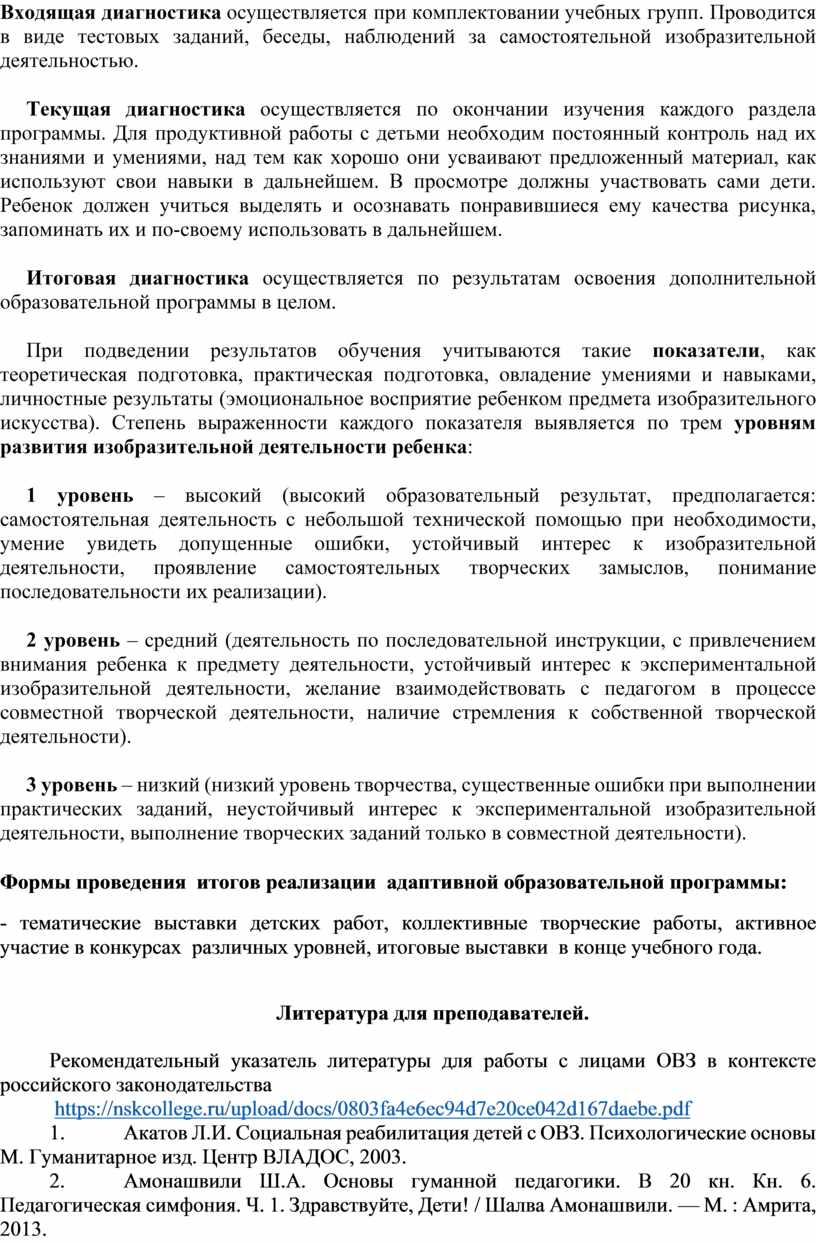 Входящая диагностика осуществляется при комплектовании учебных групп. Проводится в виде тестовых заданий, беседы, наблюдений за самостоятельной изобразительной деятельностью.

Текущая диагностика осуществляется по окончании изучения каждого раздела программы. Для продуктивной работы с детьми необходим постоянный контроль над их знаниями и умениями, над тем как хорошо они усваивают предложенный материал, как используют свои навыки в дальнейшем. В просмотре должны участвовать сами дети. Ребенок должен учиться выделять и осознавать понравившиеся ему качества рисунка, запоминать их и по-своему использовать в дальнейшем.

Итоговая диагностика осуществляется по результатам освоения дополнительной образовательной программы в целом.

При подведении результатов обучения учитываются такие показатели, как теоретическая подготовка, практическая подготовка, овладение умениями и навыками, личностные результаты (эмоциональное восприятие ребенком предмета изобразительного искусства). Степень выраженности каждого показателя выявляется по трем уровням развития изобразительной деятельности ребенка:

1 уровень – высокий (высокий образовательный результат, предполагается: самостоятельная деятельность с небольшой технической помощью при необходимости, умение увидеть допущенные ошибки, устойчивый интерес к изобразительной деятельности, проявление самостоятельных творческих замыслов, понимание последовательности их реализации).

2 уровень – средний (деятельность по последовательной инструкции, с привлечением внимания ребенка к предмету деятельности, устойчивый интерес к экспериментальной изобразительной деятельности, желание взаимодействовать с педагогом в процессе совместной творческой деятельности, наличие стремления к собственной творческой деятельности).

3 уровень – низкий (низкий уровень творчества, существенные ошибки при выполнении практических заданий, неустойчивый интерес к экспериментальной изобразительной деятельности, выполнение творческих заданий только в совместной деятельности).

Формы проведения итогов реализации адаптивной образовательной программы:

- тематические выставки детских работ, коллективные творческие работы, активное участие в конкурсах различных уровней, итоговые выставки в конце учебного года.

Литература для преподавателей.

Рекомендательный указатель литературы для работы с лицами ОВЗ в контексте российского законодательства https://nskcollege.ru/upload/docs/0803fa4e6ec94d7e20ce042d167daebe.pdf

1. Акатов Л.И. Социальная реабилитация детей с ОВЗ. Психологические основы М. Гуманитарное изд. Центр ВЛАДОС, 2003.

2. Амонашвили Ш.А. Основы гуманной педагогики. В 20 кн. Кн. 6. Педагогическая симфония. Ч. 1. Здравствуйте, Дети! / Шалва Амонашвили. — М. : Амрита, 2013.